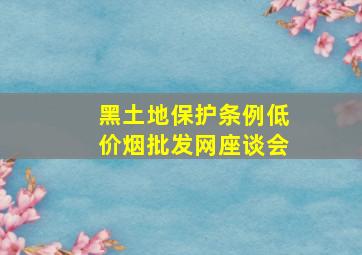 黑土地保护条例低价烟批发网座谈会